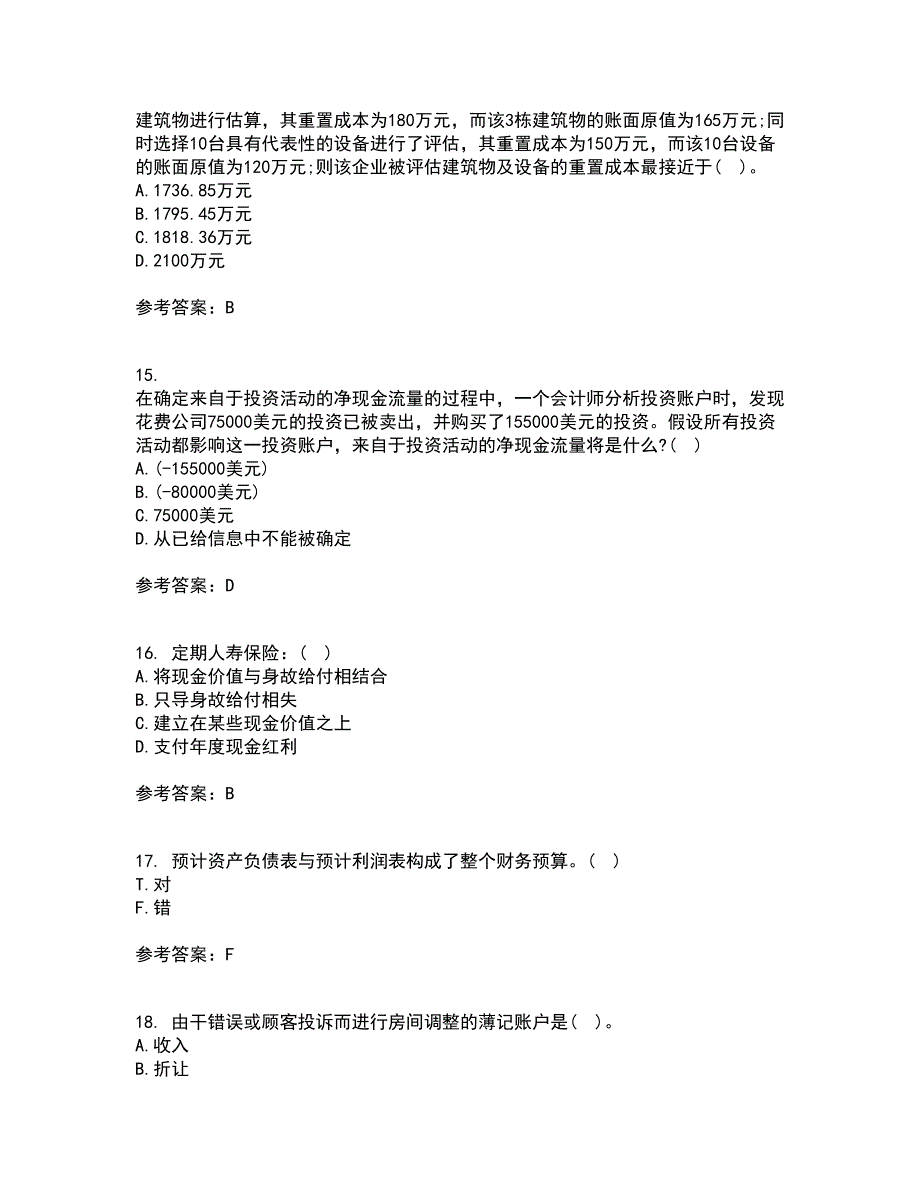 建筑物进行估算，其重置成本为180万元，而该3栋建筑物的账面原值为165万元;同时选择10台具有代表性的设备进行了评估，其重置成本为150万元，而该10台设备的账面原值为120万元;则该企业被评估建筑物及设备的重置成本最接近于（ ）。
A.1736.85万元
B.1795.45万元
C.1818.36万元
D.2100万元

参考答案：B

15.
在确定来自于投资活动的净现金流量的过程中，一个会计师分析投资账户时，发现花费公司75000美元的投资已被卖出，并购买了155000美元的投资。假设所有投资活动都影响这一投资账户，来自于投资活动的净现金流量将是什么?（ ）
A.(-155000美元)
B.(-80000美元)
C.75000美元
D.从已给信息中不能被确定

参考答案：D

16. 定期人寿保险：（ ）
A.将现金价值与身故给付相结合
B.只导身故给付相失
C.建立在某些现金价值之上
D.支付年度现金红利

参考答案：B

17. 预计资产负债表与预计利润表构成了整个财务预算。（ ）
T.对
F.错

参考答案：F

18. 由干错误或顾客投诉而进行房间调整的薄记账户是（ ）。
A.收入
B.折让